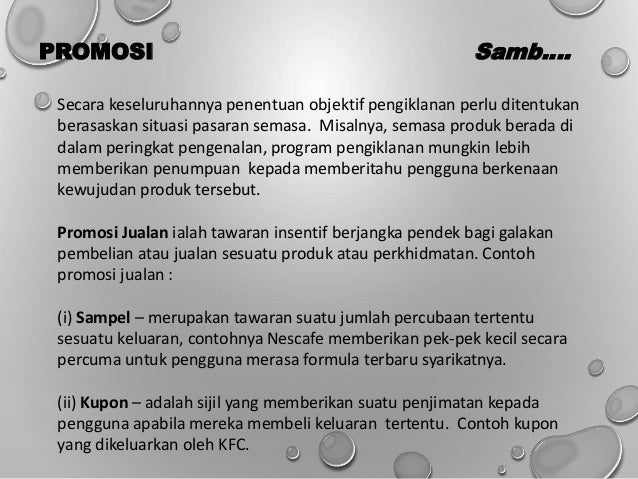 PROMOSI Samb....

Secara keseluruhannya penentuan objektif pengiklanan perlu ditentukan berasaskan situasi pasaran semasa. Misalnya, semasa produk berada di dalam peringkat pengenalan, program pengiklanan mungkin lebih memberikan penumpuan kepada memberitahu pengguna berkenaan kewujudan produk tersebut.

Promosi Jualan ialah tawaran insentif berjangka pendek bagi galakan pembelian atau jualan sesuatu produk atau perkhidmatan. Contoh promosi jualan :

(i) Sampel – merupakan tawaran suatu jumlah percubaan tertentu sesuatu keluaran, contohnya Nescafe memberikan pek-pek kecil secara percuma untuk pengguna merasa formula terbaru syarikatnya.

(ii) Kupon – adalah sijil yang memberikan suatu penjimatan kepada pengguna apabila mereka membeli keluaran tertentu. Contoh kupon yang dikeluarkan oleh KFC.